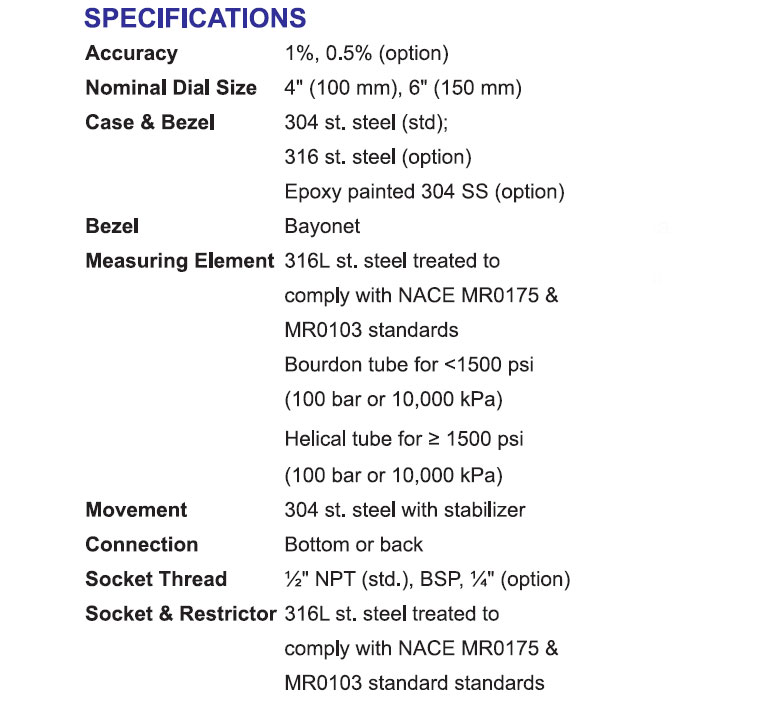 SPECIFICATIONS

| | |
|---|---|
| Accuracy | 1%, 0.5% (option) |
| Nominal Dial Size | 4" (100 mm), 6" (150 mm) |
| Case & Bezel | 304 st. steel (std); 316 st. steel (option) Epoxy painted 304 SS (option) |
| Bezel | Bayonet |
| Measuring Element | 316L st. steel treated to comply with NACE MR0175 & MR0103 standards Bourdon tube for <1500 psi (100 bar or 10,000 kPa) Helical tube for ≥ 1500 psi (100 bar or 10,000 kPa) |
| Movement | 304 st. steel with stabilizer |
| Connection | Bottom or back |
| Socket Thread | ½" NPT (std.), BSP, ¼" (option) |
| Socket & Restrictor | 316L st. steel treated to comply with NACE MR0175 & MR0103 standard standards |